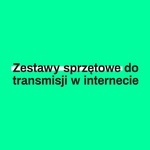 Zestawy sprzętowe do transmisji w internecie